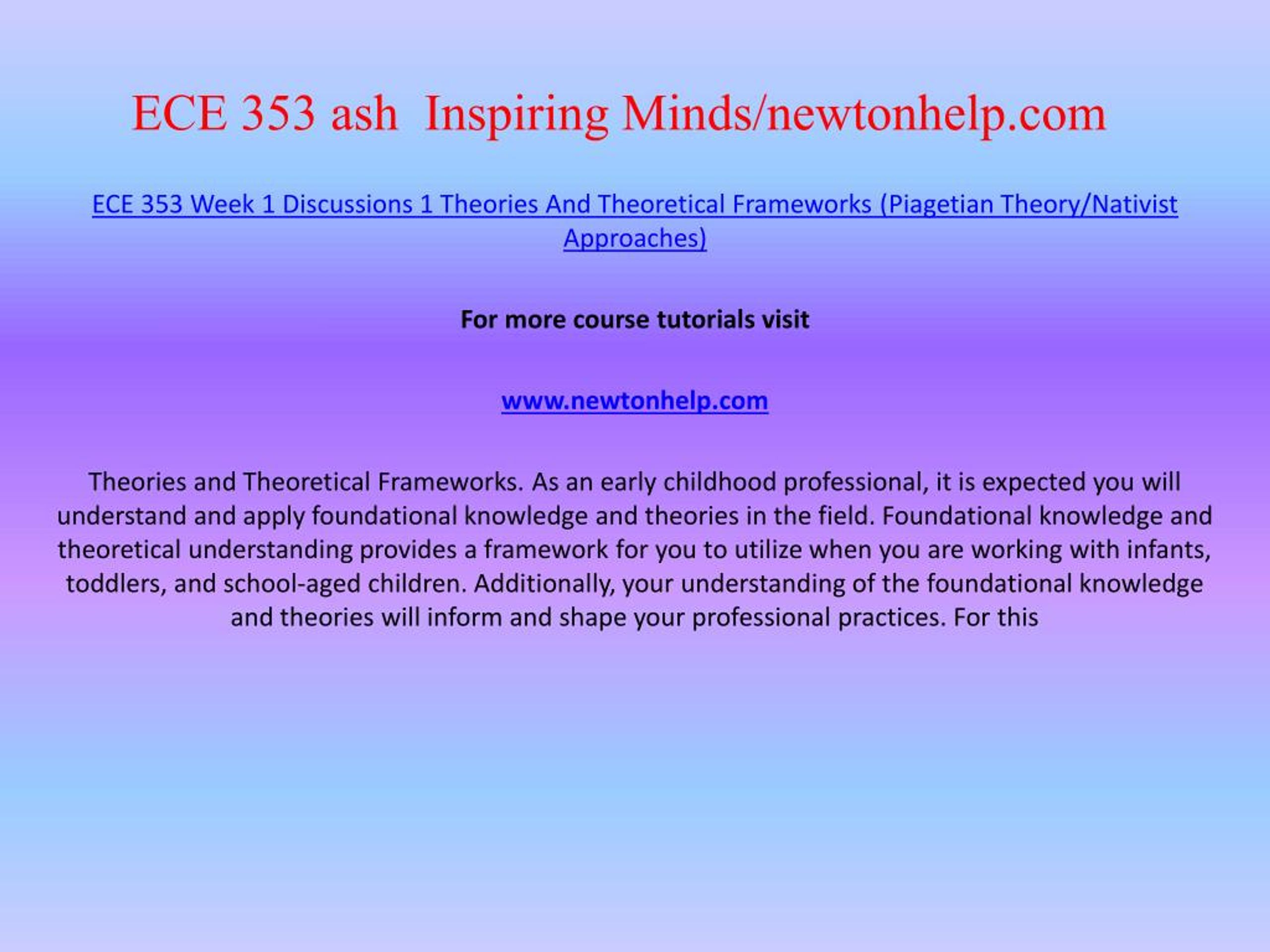 ECE 353 ash  Inspiring Minds/newtonhelp.com

ECE 353 Week 1 Discussions 1 Theories And Theoretical Frameworks (Piagetian Theory/Nativist Approaches)

For more course tutorials visit

www.newtonhelp.com

Theories and Theoretical Frameworks. As an early childhood professional, it is expected you will understand and apply foundational knowledge and theories in the field. Foundational knowledge and theoretical understanding provides a framework for you to utilize when you are working with infants, toddlers, and school-aged children. Additionally, your understanding of the foundational knowledge and theories will inform and shape your professional practices. For this